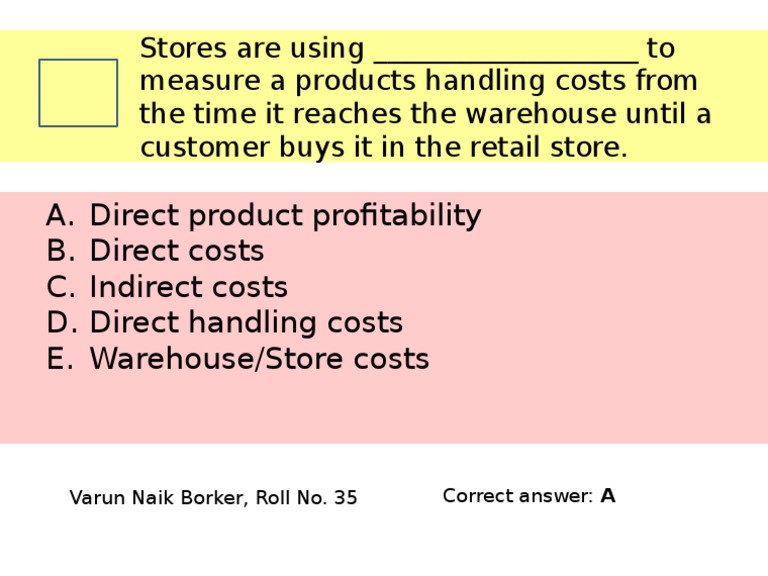 Stores are using ____________________ to measure a products handling costs from the time it reaches the warehouse until a customer buys it in the retail store.

A. Direct product profitability
B. Direct costs
C. Indirect costs
D. Direct handling costs
E. Warehouse/Store costs

Varun Naik Borker, Roll No. 35

Correct answer: **A**